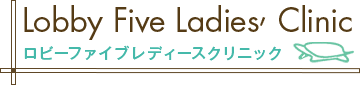 Lobby Five Ladies' Clinic
ロビーファイブレディースクリニック